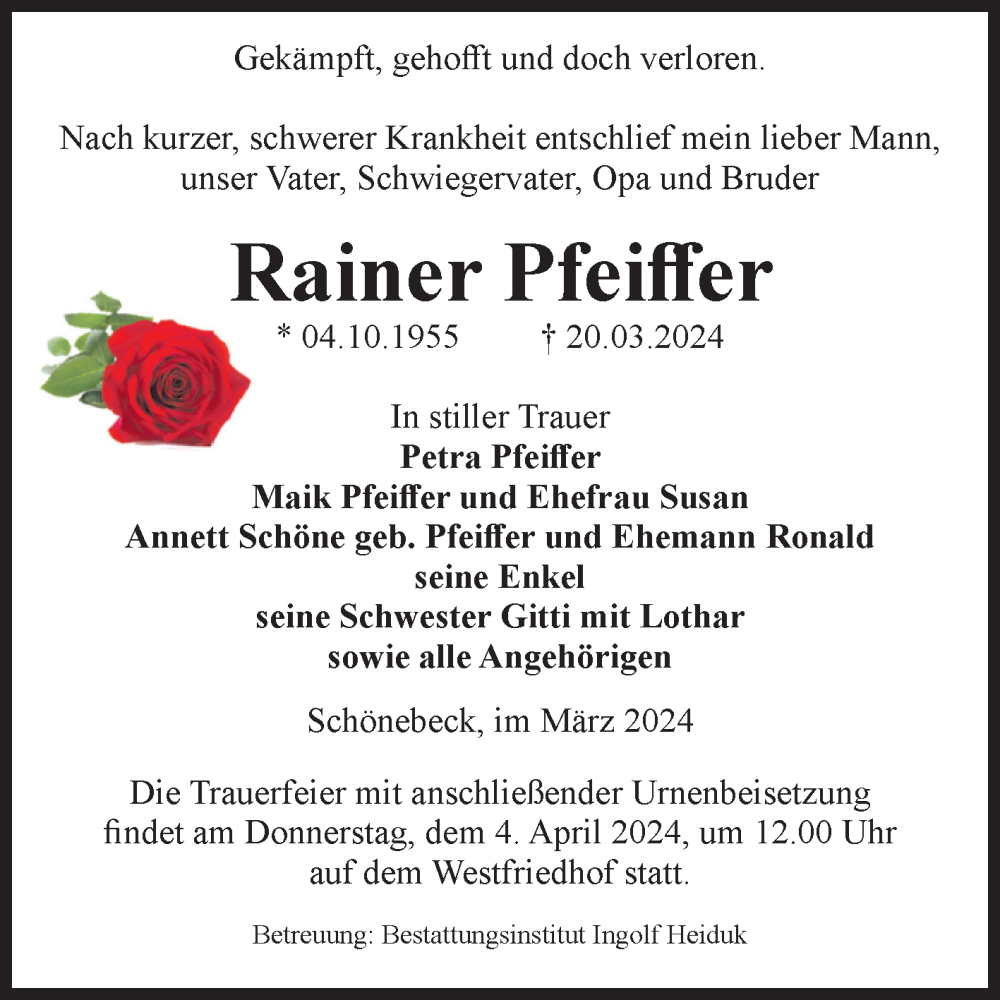 Gekämpft, gehofft und doch verloren.

Nach kurzer, schwerer Krankheit entschlief mein lieber Mann, unser Vater, Schwiegervater, Opa und Bruder

Rainer Pfeiffer

* 04.10.1955 † 20.03.2024

In stiller Trauer
Petra Pfeiffer
Maik Pfeiffer und Ehefrau Susan
Annett Schöne geb. Pfeiffer und Ehemann Ronald
seine Enkel
seine Schwester Gitti mit Lothar
sowie alle Angehörigen

Schönebeck, im März 2024

Die Trauerfeier mit anschließender Urnenbeisetzung findet am Donnerstag, dem 4. April 2024, um 12.00 Uhr auf dem Westfriedhof statt.

Betreuung: Bestattungsinstitut Ingolf Heiduk